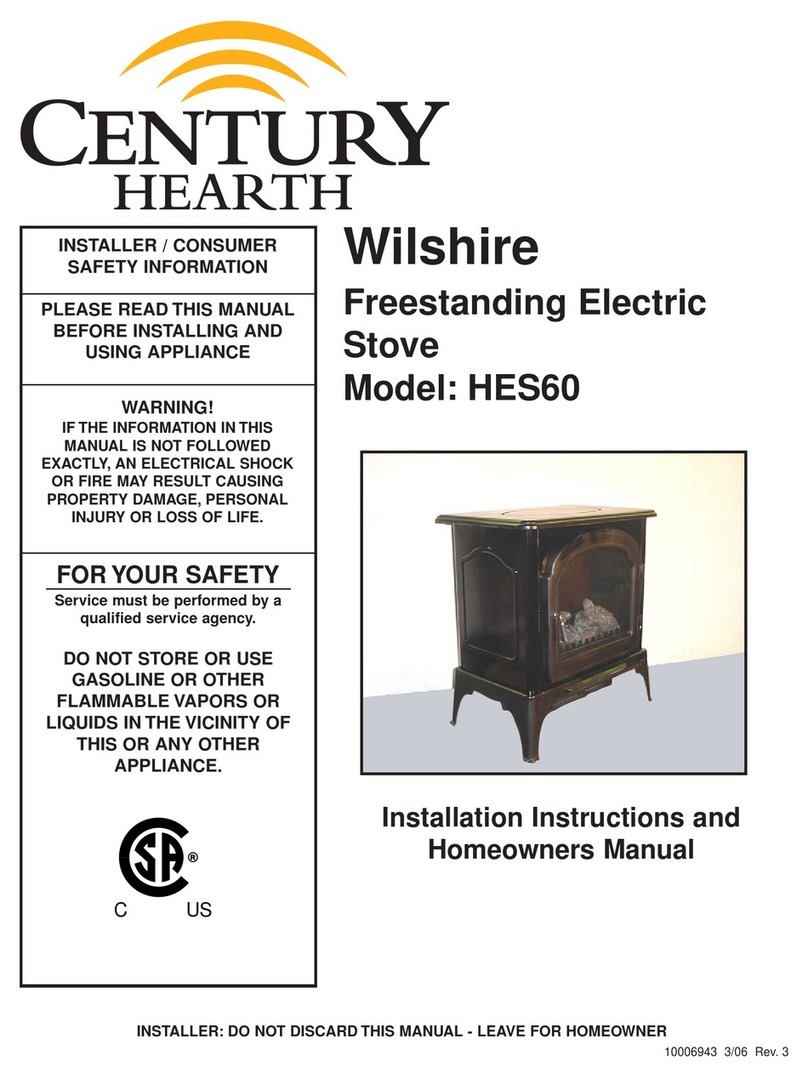 CENTURY
HEARTH

INSTALLER / CONSUMER SAFETY INFORMATION

PLEASE READ THIS MANUAL BEFORE INSTALLING AND USING APPLIANCE

WARNING!
IF THE INFORMATION IN THIS MANUAL IS NOT FOLLOWED EXACTLY, AN ELECTRICAL SHOCK OR FIRE MAY RESULT CAUSING PROPERTY DAMAGE, PERSONAL INJURY OR LOSS OF LIFE.

FOR YOUR SAFETY
Service must be performed by a qualified service agency.

DO NOT STORE OR USE GASOLINE OR OTHER FLAMMABLE VAPORS OR LIQUIDS IN THE VICINITY OF THIS OR ANY OTHER APPLIANCE.

SA ®
C US

Wilshire
Freestanding Electric Stove
Model: HES60

Installation Instructions and Homeowners Manual

INSTALLER: DO NOT DISCARD THIS MANUAL - LEAVE FOR HOMEOWNER
10006943 3/06 Rev. 3